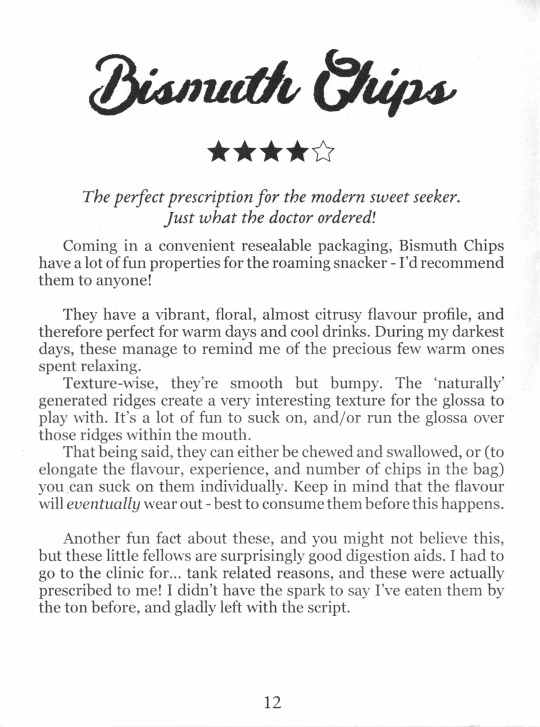 Bismuth Chips

★★★★☆

The perfect prescription for the modern sweet seeker. Just what the doctor ordered!

Coming in a convenient resealable packaging, Bismuth Chips have a lot of fun properties for the roaming snacker - I'd recommend them to anyone!

They have a vibrant, floral, almost citrusy flavour profile, and therefore perfect for warm days and cool drinks. During my darkest days, these manage to remind me of the precious few warm ones spent relaxing.

Texture-wise, they're smooth but bumpy. The 'naturally' generated ridges create a very interesting texture for the glossa to play with. It's a lot of fun to suck on, and/or run the glossa over those ridges within the mouth.

That being said, they can either be chewed and swallowed, or (to elongate the flavour, experience, and number of chips in the bag) you can suck on them individually. Keep in mind that the flavour will eventually wear out - best to consume them before this happens.

Another fun fact about these, and you might not believe this, but these little fellows are surprisingly good digestion aids. I had to go to the clinic for... tank related reasons, and these were actually prescribed to me! I didn't have the spark to say I've eaten them by the ton before, and gladly left with the script.

12